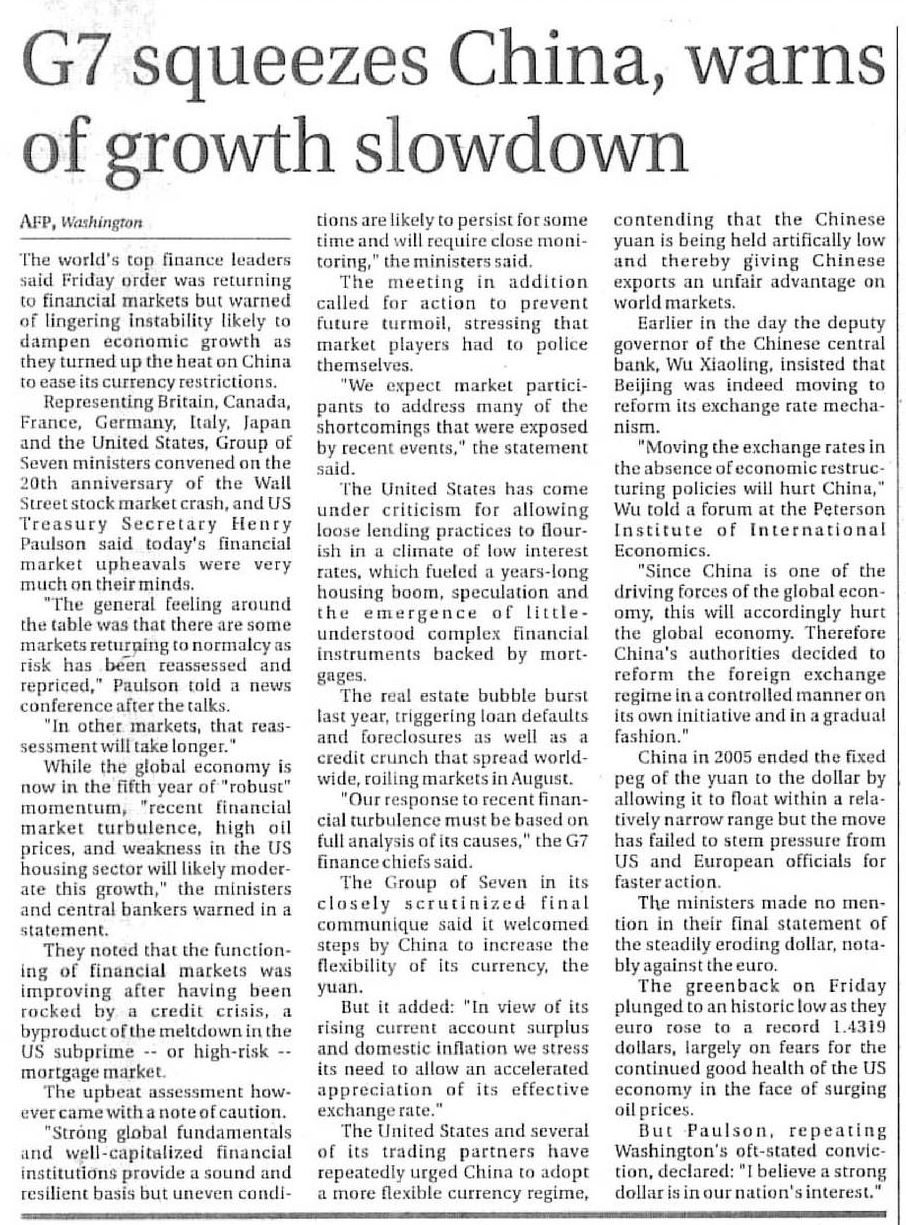 G7 squeezes China, warns of growth slowdown

AFP, Washington

The world's top finance leaders said Friday order was returning to financial markets but warned of lingering instability likely to dampen economic growth as they turned up the heat on China to ease its currency restrictions.

Representing Britain, Canada, France, Germany, Italy, Japan and the United States, Group of Seven ministers convened on the 20th anniversary of the Wall Street stock market crash, and US Treasury Secretary Henry Paulson said today's financial market upheavals were very much on their minds.

"The general feeling around the table was that there are some markets returning to normalcy as risk has been reassessed and repriced," Paulson told a news conference after the talks.

"In other markets, that reassessment will take longer."

While the global economy is now in the fifth year of "robust" momentum, "recent financial market turbulence, high oil prices, and weakness in the US housing sector will likely moderate this growth," the ministers and central bankers warned in a statement.

They noted that the functioning of financial markets was improving after having been rocked by a credit crisis, a byproduct of the meltdown in the US subprime -- or high-risk -- mortgage market.

The upbeat assessment however came with a note of caution.

"Strong global fundamentals and well-capitalized financial institutions provide a sound and resilient basis but uneven conditions are likely to persist for some time and will require close monitoring," the ministers said.

The meeting in addition called for action to prevent future turmoil, stressing that market players had to police themselves.

"We expect market participants to address many of the shortcomings that were exposed by recent events," the statement said.

The United States has come under criticism for allowing loose lending practices to flourish in a climate of low interest rates, which fueled a years-long housing boom, speculation and the emergence of little-understood complex financial instruments backed by mortgages.

The real estate bubble burst last year, triggering loan defaults and foreclosures as well as a credit crunch that spread worldwide, roiling markets in August.

"Our response to recent financial turbulence must be based on full analysis of its causes," the G7 finance chiefs said.

The Group of Seven in its closely scrutinized final communique said it welcomed steps by China to increase the flexibility of its currency, the yuan.

But it added: "In view of its rising current account surplus and domestic inflation we stress its need to allow an accelerated appreciation of its effective exchange rate."

The United States and several of its trading partners have repeatedly urged China to adopt a more flexible currency regime, contending that the Chinese yuan is being held artifically low and thereby giving Chinese exports an unfair advantage on world markets.

Earlier in the day the deputy governor of the Chinese central bank, Wu Xiaoling, insisted that Beijing was indeed moving to reform its exchange rate mechanism.

"Moving the exchange rates in the absence of economic restructuring policies will hurt China," Wu told a forum at the Peterson Institute of International Economics.

"Since China is one of the driving forces of the global economy, this will accordingly hurt the global economy. Therefore China's authorities decided to reform the foreign exchange regime in a controlled manner on its own initiative and in a gradual fashion."

China in 2005 ended the fixed peg of the yuan to the dollar by allowing it to float within a relatively narrow range but the move has failed to stem pressure from US and European officials for faster action.

The ministers made no mention in their final statement of the steadily eroding dollar, notably against the euro.

The greenback on Friday plunged to an historic low as they euro rose to a record 1.4319 dollars, largely on fears for the continued good health of the US economy in the face of surging oil prices.

But Paulson, repeating Washington's oft-stated conviction, declared: "I believe a strong dollar is in our nation's interest."